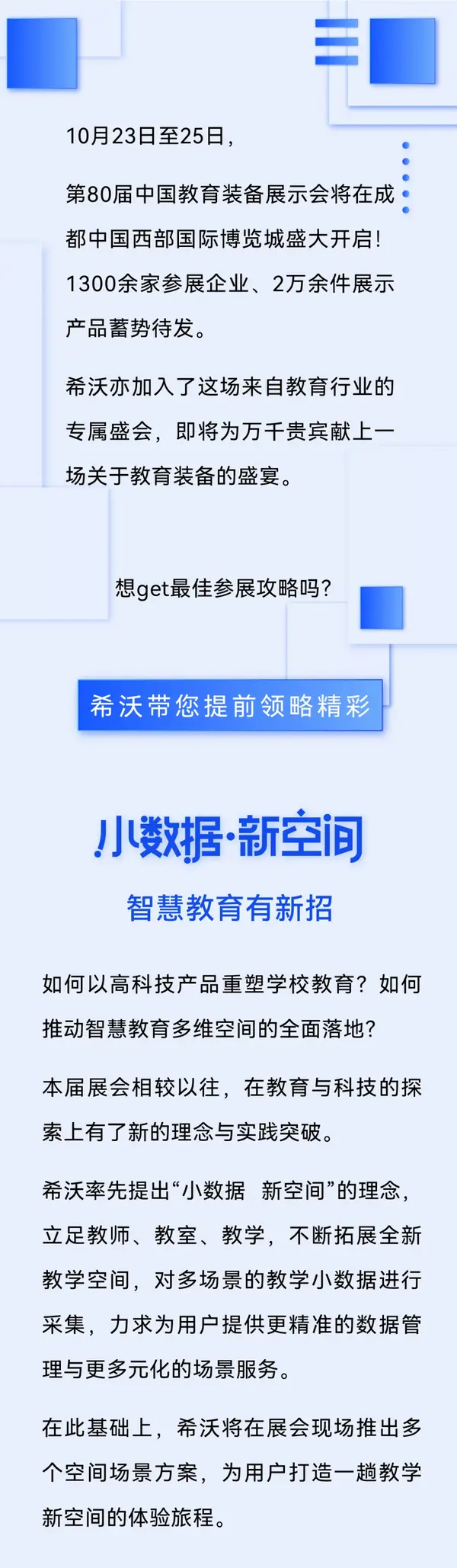 10月23日至25日，

第80届中国教育装备展示会将在成都中国西部国际博览城盛大开启！1300余家参展企业、2万余件展示产品蓄势待发。

希沃亦加入了这场来自教育行业的专属盛会，即将为万千贵宾献上一场关于教育装备的盛宴。

想get最佳参展攻略吗？

希沃带您提前领略精彩

小数据·新空间

智慧教育有新招

如何以高科技产品重塑学校教育？如何推动智慧教育多维空间的全面落地？

本届展会相较以往，在教育与科技的探索上有了新的理念与实践突破。

希沃率先提出“小数据 新空间”的理念，立足教师、教室、教学，不断拓展全新教学空间，对多场景的教学小数据进行采集，力求为用户提供更精准的数据管理与更多元化的场景服务。

在此基础上，希沃将在展会现场推出多个空间场景方案，为用户打造一趟教学新空间的体验旅程。